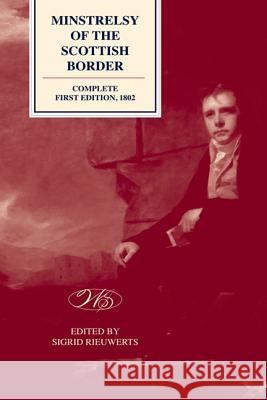 MINSTRELSY OF THE SCOTTISH BORDER

COMPLETE
FIRST EDITION, 1802

WS

EDITED BY
SIGRID RIEUWERTS

Kraina Książek